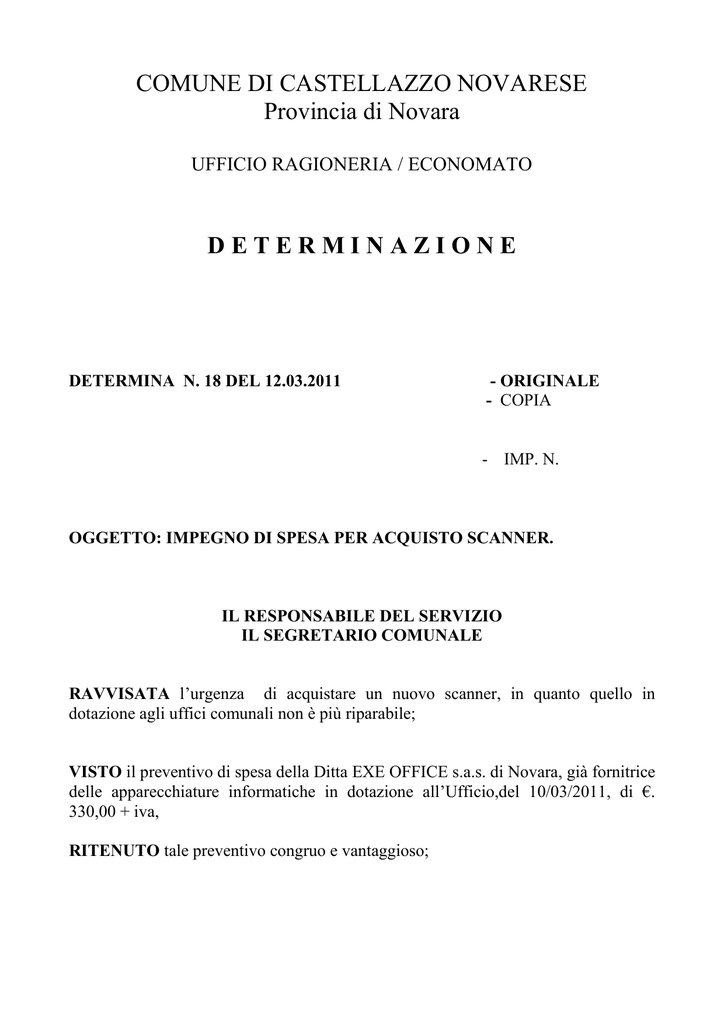 COMUNE DI CASTELLAZZO NOVARESE
Provincia di Novara

UFFICIO RAGIONERIA / ECONOMATO

D E T E R M I N A Z I O N E

DETERMINA N. 18 DEL 12.03.2011

- ORIGINALE
- COPIA

- IMP. N.

OGGETTO: IMPEGNO DI SPESA PER ACQUISTO SCANNER.

IL RESPONSABILE DEL SERVIZIO
IL SEGRETARIO COMUNALE

RAVVISATA l'urgenza di acquistare un nuovo scanner, in quanto quello in dotazione agli uffici comunali non è più riparabile;

VISTO il preventivo di spesa della Ditta EXE OFFICE s.a.s. di Novara, già fornitrice delle apparecchiature informatiche in dotazione all'Ufficio,del 10/03/2011, di €. 330,00 + iva,

RITENUTO tale preventivo congruo e vantaggioso;